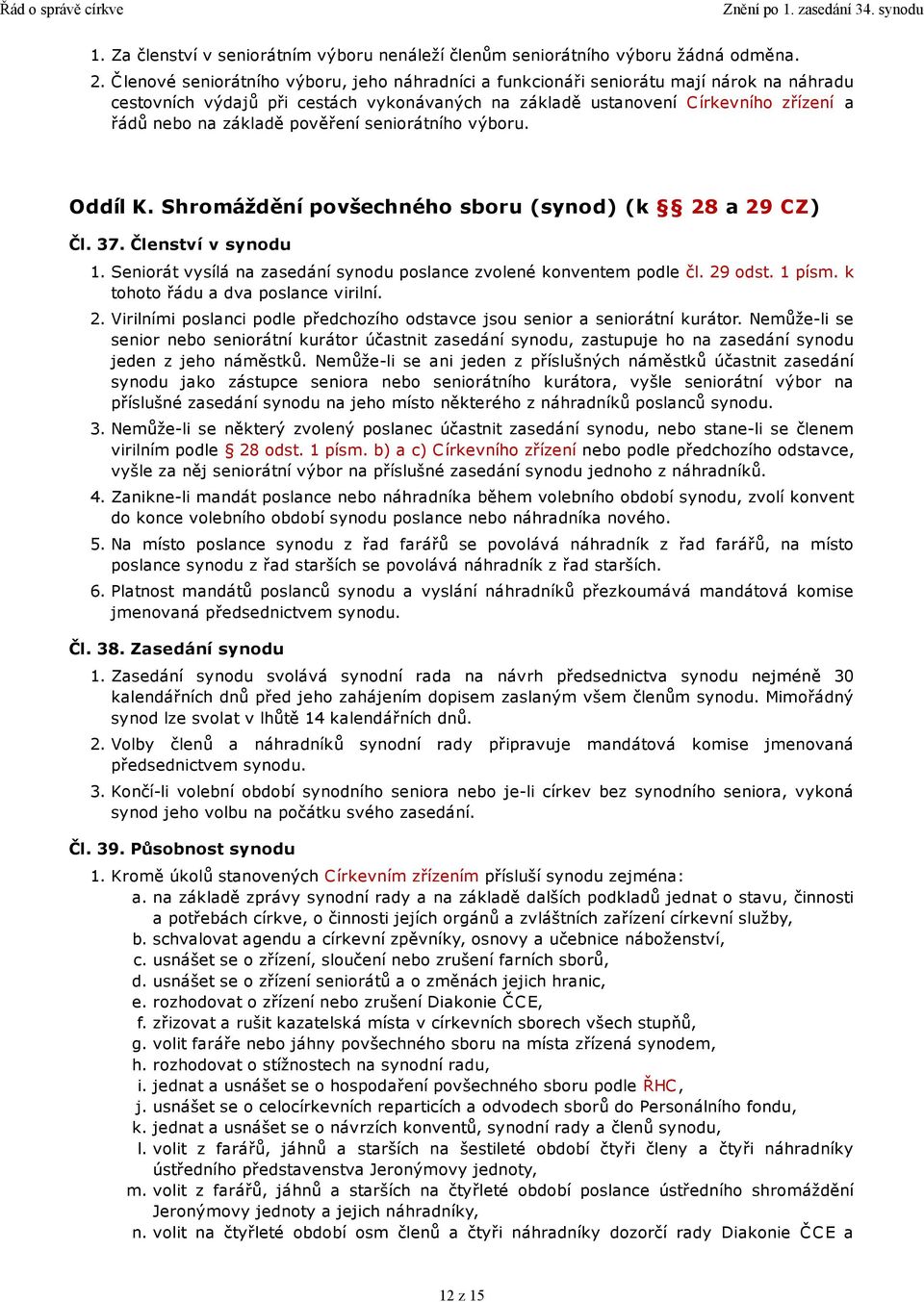 Řád o správě církve

Znění po 1. zasedání 34. synodu

1. Za členství v seniorátním výboru nenáleží členům seniorátního výboru žádná odměna.

2. Členové seniorátního výboru, jeho náhradníci a funkcionáři seniorátu mají nárok na náhradu cestovních výdajů při cestách vykonávaných na základě ustanovení Církevního zřízení a řádů nebo na základě pověření seniorátního výboru.

Oddíl K. Shromáždění povšechného sboru (synod) (k §§ 28 a 29 CZ)

Čl. 37. Členství v synodu

1. Seniorát vysílá na zasedání synodu poslance zvolené konventem podle čl. 29 odst. 1 písm. k tohoto řádu a dva poslance virilní.

2. Virilními poslanci podle předchozího odstavce jsou senior a seniorátní kurátor. Nemůže-li se senior nebo seniorátní kurátor účastnit zasedání synodu, zastupuje ho na zasedání synodu jeden z jeho náměstků. Nemůže-li se ani jeden z příslušných náměstků účastnit zasedání synodu jako zástupce seniora nebo seniorátního kurátora, vyšle seniorátní výbor na příslušné zasedání synodu na jeho místo některého z náhradníků poslanců synodu.

3. Nemůže-li se některý zvolený poslanec účastnit zasedání synodu, nebo stane-li se členem virilním podle § 28 odst. 1 písm. b) a c) Církevního zřízení nebo podle předchozího odstavce, vyšle za něj seniorátní výbor na příslušné zasedání synodu jednoho z náhradníků.

4. Zanikne-li mandát poslance nebo náhradníka během volebního období synodu, zvolí konvent do konce volebního období synodu poslance nebo náhradníka nového.

5. Na místo poslance synodu z řad farářů se povolává náhradník z řad farářů, na místo poslance synodu z řad starších se povolává náhradník z řad starších.

6. Platnost mandátů poslanců synodu a vyslání náhradníků přezkoumává mandátová komise jmenovaná předsednictvem synodu.

Čl. 38. Zasedání synodu

1. Zasedání synodu svolává synodní rada na návrh předsednictva synodu nejméně 30 kalendářních dnů před jeho zahájením dopisem zaslaným všem členům synodu. Mimořádný synod lze svolat v lhůtě 14 kalendářních dnů.

2. Volby členů a náhradníků synodní rady připravuje mandátová komise jmenovaná předsednictvem synodu.

3. Končí-li volební období synodního seniora nebo je-li církev bez synodního seniora, vykoná synod jeho volbu na počátku svého zasedání.

Čl. 39. Působnost synodu

1. Kromě úkolů stanovených Církevním zřízením přísluší synodu zejména:
a. na základě zprávy synodní rady a na základě dalších podkladů jednat o stavu, činnosti a potřebách církve, o činnosti jejích orgánů a zvláštních zařízení církevní služby,
b. schvalovat agendu a církevní zpěvníky, osnovy a učebnice náboženství,
c. usnášet se o zřízení, sloučení nebo zrušení farních sborů,
d. usnášet se o zřízení seniorátů a o změnách jejich hranic,
e. rozhodovat o zřízení nebo zrušení Diakonie ČCE,
f. zřizovat a rušit kazatelská místa v církevních sborech všech stupňů,
g. volit faráře nebo jáhny povšechného sboru na místa zřízená synodem,
h. rozhodovat o stížnostech na synodní radu,
i. jednat a usnášet se o hospodaření povšechného sboru podle ŘHC,
j. usnášet se o celocírkevních reparticích a odvodech sborů do Personálního fondu,
k. jednat a usnášet se o návrzích konventů, synodní rady a členů synodu,
l. volit z farářů, jáhnů a starších na šestileté období čtyři členy a čtyři náhradníky ústředního představenstva Jeronýmovy jednoty,
m. volit z farářů, jáhnů a starších na čtyřleté období poslance ústředního shromáždění Jeronýmovy jednoty a jejich náhradníky,
n. volit na čtyřleté období osm členů a čtyři náhradníky dozorčí rady Diakonie ČCE a

12 z 15